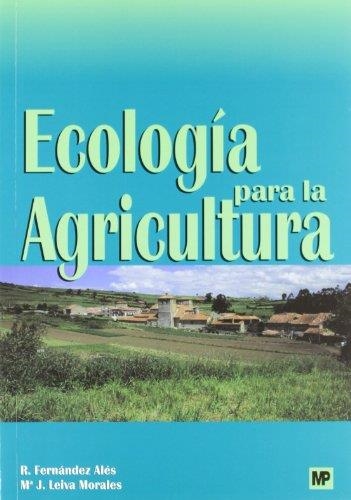 Ecología para la Agricultura

R. Fernández Alés
Mª J. Leiva Morales

MP